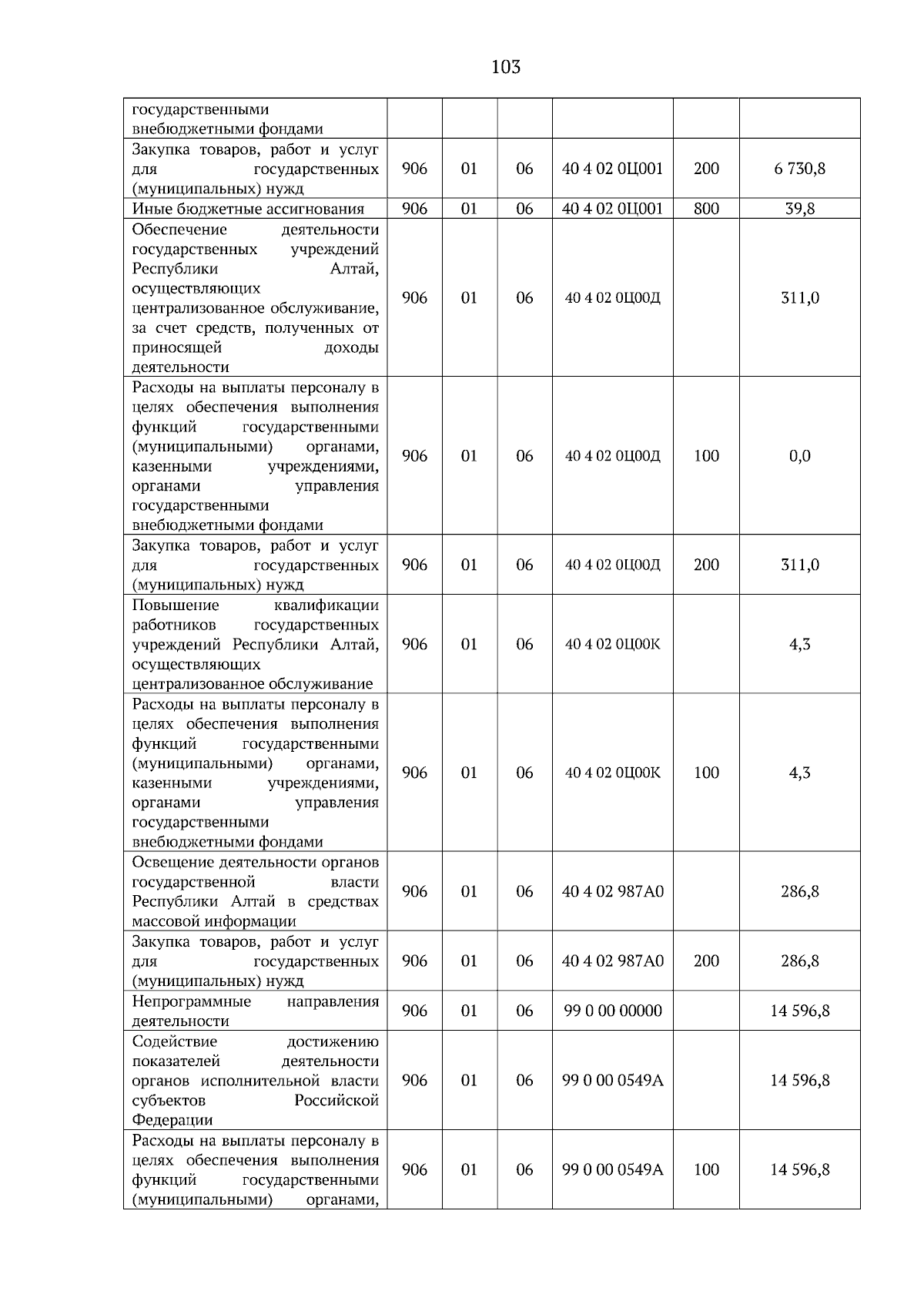 103

| государственными внебюджетными фондами | | | | | | |
|---|---|---|---|---|---|---|
| Закупка товаров, работ и услуг для государственных (муниципальных) нужд | 906 | 01 | 06 | 40 4 02 0Ц001 | 200 | 6 730,8 |
| Иные бюджетные ассигнования | 906 | 01 | 06 | 40 4 02 0Ц001 | 800 | 39,8 |
| Обеспечение деятельности государственных учреждений Республики Алтай, осуществляющих централизованное обслуживание, за счет средств, полученных от приносящей доходы деятельности | 906 | 01 | 06 | 40 4 02 0Ц00Д | | 311,0 |
| Расходы на выплаты персоналу в целях обеспечения выполнения функций государственными (муниципальными) органами, казенными учреждениями, органами управления государственными внебюджетными фондами | 906 | 01 | 06 | 40 4 02 0Ц00Д | 100 | 0,0 |
| Закупка товаров, работ и услуг для государственных (муниципальных) нужд | 906 | 01 | 06 | 40 4 02 0Ц00Д | 200 | 311,0 |
| Повышение квалификации работников государственных учреждений Республики Алтай, осуществляющих централизованное обслуживание | 906 | 01 | 06 | 40 4 02 0Ц00К | | 4,3 |
| Расходы на выплаты персоналу в целях обеспечения выполнения функций государственными (муниципальными) органами, казенными учреждениями, органами управления государственными внебюджетными фондами | 906 | 01 | 06 | 40 4 02 0Ц00К | 100 | 4,3 |
| Освещение деятельности органов государственной власти Республики Алтай в средствах массовой информации | 906 | 01 | 06 | 40 4 02 987А0 | | 286,8 |
| Закупка товаров, работ и услуг для государственных (муниципальных) нужд | 906 | 01 | 06 | 40 4 02 987А0 | 200 | 286,8 |
| Непрограммные направления деятельности | 906 | 01 | 06 | 99 0 00 00000 | | 14 596,8 |
| Содействие достижению показателей деятельности органов исполнительной власти субъектов Российской Федерации | 906 | 01 | 06 | 99 0 00 0549А | | 14 596,8 |
| Расходы на выплаты персоналу в целях обеспечения выполнения функций государственными (муниципальными) органами, | 906 | 01 | 06 | 99 0 00 0549А | 100 | 14 596,8 |